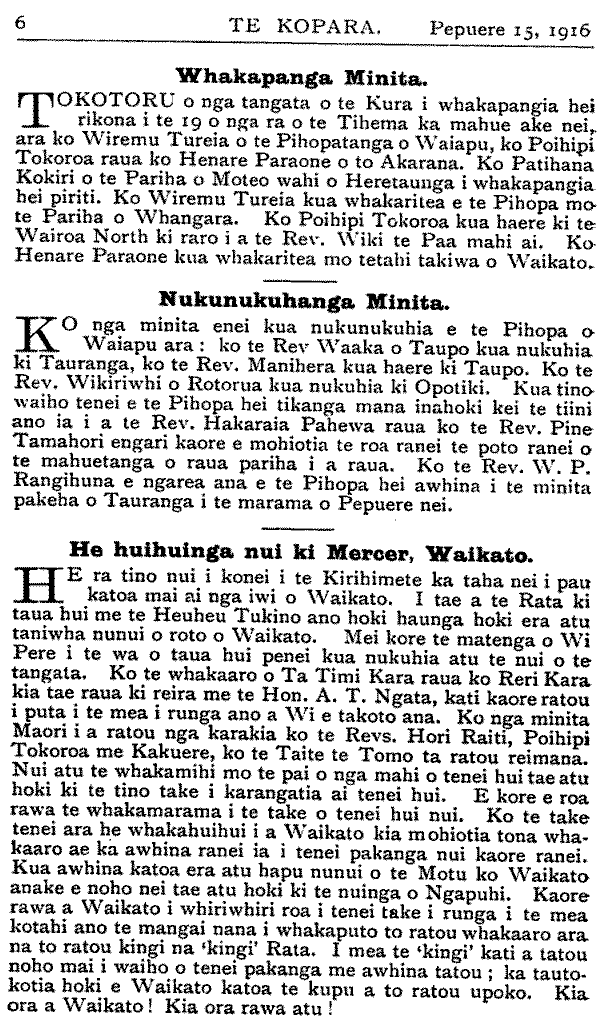 6 TE KOPARA. Pepuere 15, 1916

Whakapanga Minita.

TOKOTORU o nga tangata o te Kura i whakapangia hei rikona i te 19 o nga ra o te Tihema ka mahue ake nei, ara ko Wiremu Tureia o te Pihopatanga o Waiapu, ko Poihipi Tokoroa raua ko Henare Paraone o to Akarana. Ko Patihana Kokiri o te Pariha o Moteo wahi o Heretaunga i whakapangia hei piriti. Ko Wiremu Tureia kua whakaritea e te Pihopa mo te Pariha o Whangara. Ko Poihipi Tokoroa kua haere ki te Wairoa North ki raro i a te Rev. Wiki te Paa mahi ai. Ko Henare Paraone kua whakaritea mo tetahi takiwa o Waikato.

Nukunukuhanga Minita.

KO nga minita enei kua nukunukuhia e te Pihopa o Waiapu ara: ko te Rev Waaka o Taupo kua nukuhia ki Tauranga, ko te Rev. Manihera kua haere ki Taupo. Ko te Rev. Wikiriwhi o Rotorua kua nukuhia ki Opotiki. Kua tino waiho tenei e te Pihopa hei tikanga mana inahoki kei te tiini ano ia i a te Rev. Hakaraia Pahewa raua ko te Rev. Pine Tamahori engari kaore e mohiotia te roa ranei te poto ranei o te mahuetanga o raua pariha i a raua. Ko te Rev. W. P. Rangihuna e ngarea ana e te Pihopa hei awhina i te minita pakeha o Tauranga i te marama o Pepuere nei.

He huihuinga nui ki Mercer, Waikato.

HE ra tino nui i konei i te Kirihimete ka taha nei i pau katoa mai ai nga iwi o Waikato. I tae a te Rata ki taua hui me te Heuheu Tukino ano hoki haunga hoki era atu taniwha nunui o roto o Waikato. Mei kore te matenga o Wi Pere i te wa o taua hui penei kua nukuhia atu te nui o te tangata. Ko te whakaaro o Ta Timi Kara raua ko Reri Kara kia tae raua ki reira me te Hon. A. T. Ngata, kati kaore ratou i puta i te mea i runga ano a Wi e takoto ana. Ko nga minita Maori i a ratou nga karakia ko te Revs. Hori Raiti, Poihipi Tokoroa me Kakuere, ko te Taite te Tomo ta ratou reimana. Nui atu te whakamihi mo te pai o nga mahi o tenei hui tae atu hoki ki te tino take i karangatia ai tenei hui. E kore e roa rawa te whakamarama i te take o tenei hui nui. Ko te take tenei ara he whakahuihui i a Waikato kia mohiotia tona whakaaro ae ka awhina ranei ia i tenei pakanga nui kaore ranei. Kua awhina katoa era atu hapu nunui o te Motu ko Waikato anake e noho nei tae atu hoki ki te nuinga o Ngapuhi. Kaore rawa a Waikato i whiriwhiri roa i tenei take i runga i te mea kotahi ano te mangai nana i whakaputo to ratou whakaaro ara na to ratou kingi na 'kingi' Rata. I mea te 'kingi' kati a tatou noho mai i waiho o tenei pakanga me awhina tatou; ka tautokotia hoki e Waikato katoa te kupu a to ratou upoko. Kia ora a Waikato! Kia ora rawa atu!